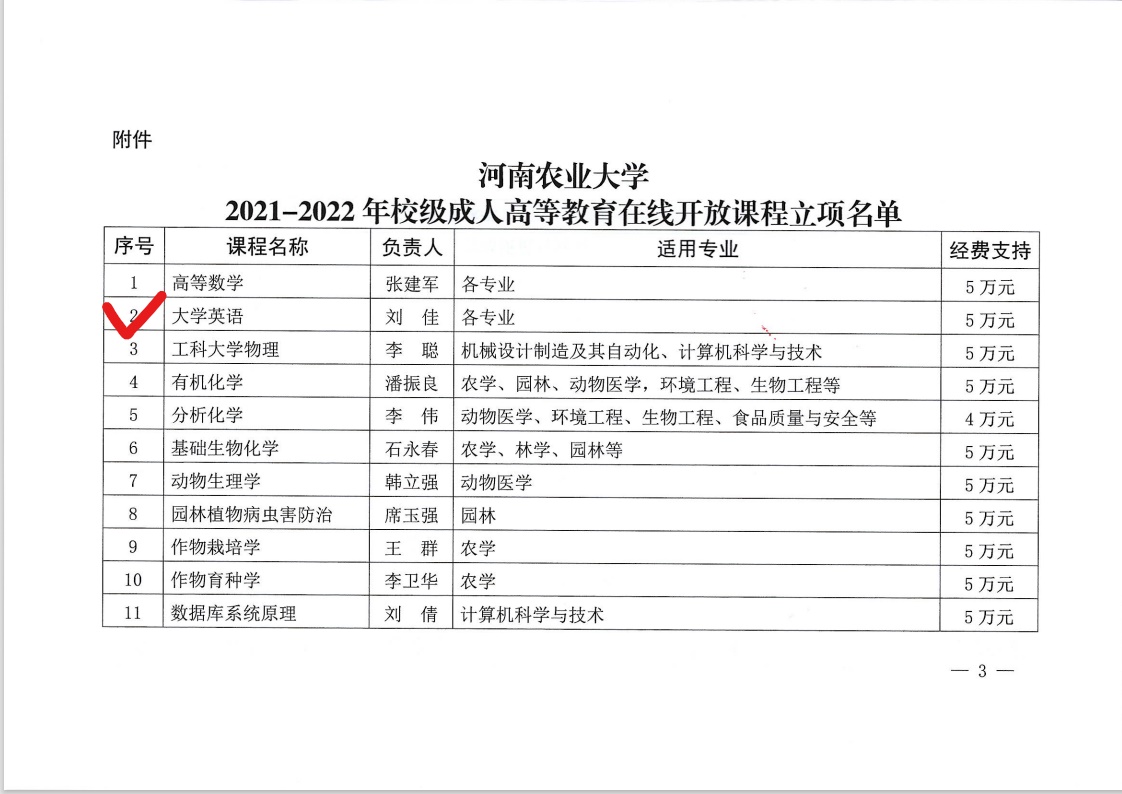 附件

河南农业大学
2021–2022 年校级成人高等教育在线开放课程立项名单

| 序号 | 课程名称 | 负责人 | 适用专业 | 经费支持 |
|---|---|---|---|---|
| 1 | 高等数学 | 张建军 | 各专业 | 5 万元 |
| 2 | 大学英语 | 刘 佳 | 各专业 | 5 万元 |
| 3 | 工科大学物理 | 李 聪 | 机械设计制造及其自动化、计算机科学与技术 | 5 万元 |
| 4 | 有机化学 | 潘振良 | 农学、园林、动物医学，环境工程、生物工程等 | 5 万元 |
| 5 | 分析化学 | 李 伟 | 动物医学、环境工程、生物工程、食品质量与安全等 | 4 万元 |
| 6 | 基础生物化学 | 石永春 | 农学、林学、园林等 | 5 万元 |
| 7 | 动物生理学 | 韩立强 | 动物医学 | 5 万元 |
| 8 | 园林植物病虫害防治 | 席玉强 | 园林 | 5 万元 |
| 9 | 作物栽培学 | 王 群 | 农学 | 5 万元 |
| 10 | 作物育种学 | 李卫华 | 农学 | 5 万元 |
| 11 | 数据库系统原理 | 刘 倩 | 计算机科学与技术 | 5 万元 |

— 3 —